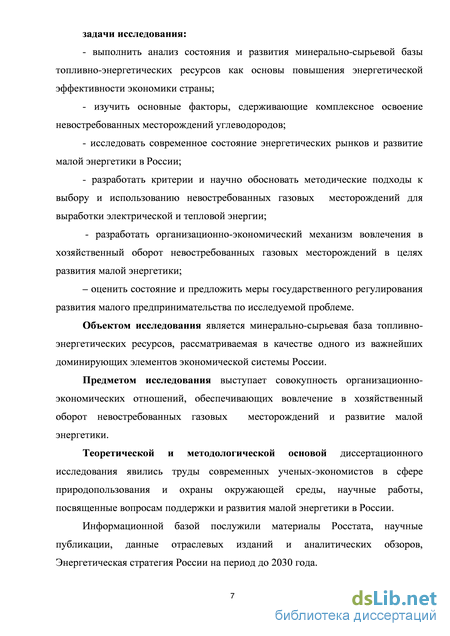 задачи исследования:

- выполнить анализ состояния и развития минерально-сырьевой базы топливно-энергетических ресурсов как основы повышения энергетической эффективности экономики страны;

- изучить основные факторы, сдерживающие комплексное освоение невостребованных месторождений углеводородов;

- исследовать современное состояние энергетических рынков и развитие малой энергетики в России;

- разработать критерии и научно обосновать методические подходы к выбору и использованию невостребованных газовых месторождений для выработки электрической и тепловой энергии;

- разработать организационно-экономический механизм вовлечения в хозяйственный оборот невостребованных газовых месторождений в целях развития малой энергетики;

– оценить состояние и предложить меры государственного регулирования развития малого предпринимательства по исследуемой проблеме.

Объектом исследования является минерально-сырьевая база топливно-энергетических ресурсов, рассматриваемая в качестве одного из важнейших доминирующих элементов экономической системы России.

Предметом исследования выступает совокупность организационно-экономических отношений, обеспечивающих вовлечение в хозяйственный оборот невостребованных газовых месторождений и развитие малой энергетики.

Теоретической и методологической основой диссертационного исследования явились труды современных ученых-экономистов в сфере природопользования и охраны окружающей среды, научные работы, посвященные вопросам поддержки и развития малой энергетики в России.

Информационной базой послужили материалы Росстата, научные публикации, данные отраслевых изданий и аналитических обзоров, Энергетическая стратегия России на период до 2030 года.

7

dsLib.net
библиотека диссертаций